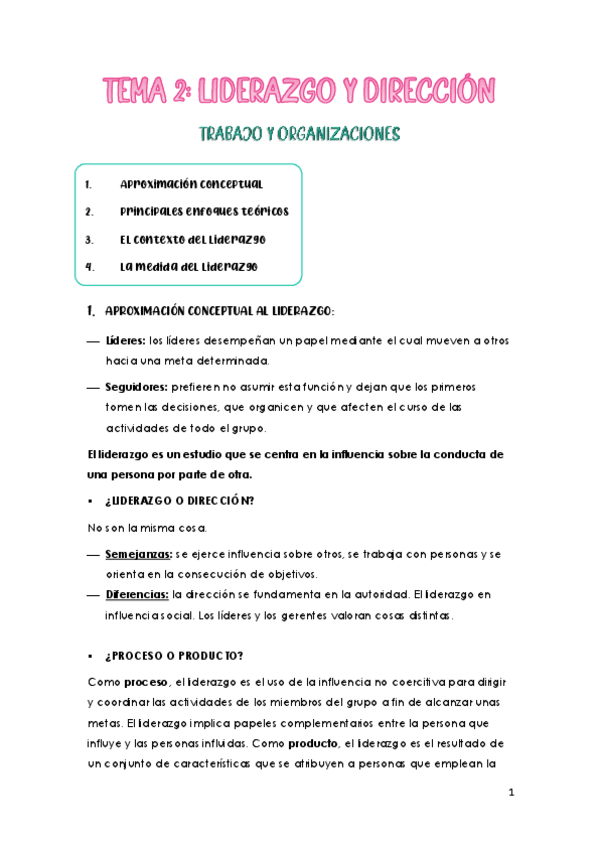 TEMA 2: LIDERAZGO Y DIRECCIÓN

TRABAJO Y ORGANIZACIONES

1. Aproximación conceptual
2. Principales enfoques teóricos
3. El contexto del liderazgo
4. La medida del liderazgo

1. APROXIMACIÓN CONCEPTUAL AL LIDERAZGO:

— Líderes: los líderes desempeñan un papel mediante el cual mueven a otros hacia una meta determinada.

— Seguidores: prefieren no asumir esta función y dejan que los primeros tomen las decisiones, que organicen y que afecten el curso de las actividades de todo el grupo.

El liderazgo es un estudio que se centra en la influencia sobre la conducta de una persona por parte de otra.

▪ ¿LIDERAZGO O DIRECCIÓN?

No son la misma cosa.

— Semejanzas: se ejerce influencia sobre otros, se trabaja con personas y se orienta en la consecución de objetivos.
— Diferencias: la dirección se fundamenta en la autoridad. El liderazgo en influencia social. Los líderes y los gerentes valoran cosas distintas.

▪ ¿PROCESO O PRODUCTO?

Como proceso, el liderazgo es el uso de la influencia no coercitiva para dirigir y coordinar las actividades de los miembros del grupo a fin de alcanzar unas metas. El liderazgo implica papeles complementarios entre la persona que influye y las personas influidas. Como producto, el liderazgo es el resultado de un conjunto de características que se atribuyen a personas que emplean la

1